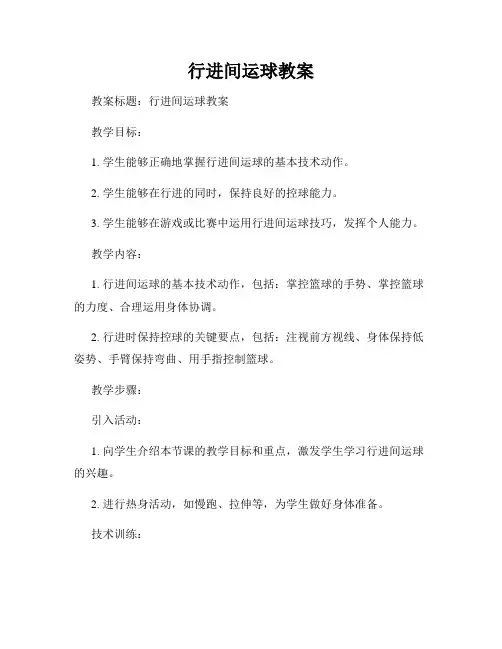 行进间运球教案

教案标题：行进间运球教案

教学目标：

1. 学生能够正确地掌握行进间运球的基本技术动作。

2. 学生能够在行进的同时，保持良好的控球能力。

3. 学生能够在游戏或比赛中运用行进间运球技巧，发挥个人能力。

教学内容：

1. 行进间运球的基本技术动作，包括：掌控篮球的手势、掌控篮球的力度、合理运用身体协调。

2. 行进时保持控球的关键要点，包括：注视前方视线、身体保持低姿势、手臂保持弯曲、用手指控制篮球。

教学步骤：

引入活动：

1. 向学生介绍本节课的教学目标和重点，激发学生学习行进间运球的兴趣。

2. 进行热身活动，如慢跑、拉伸等，为学生做好身体准备。

技术训练：